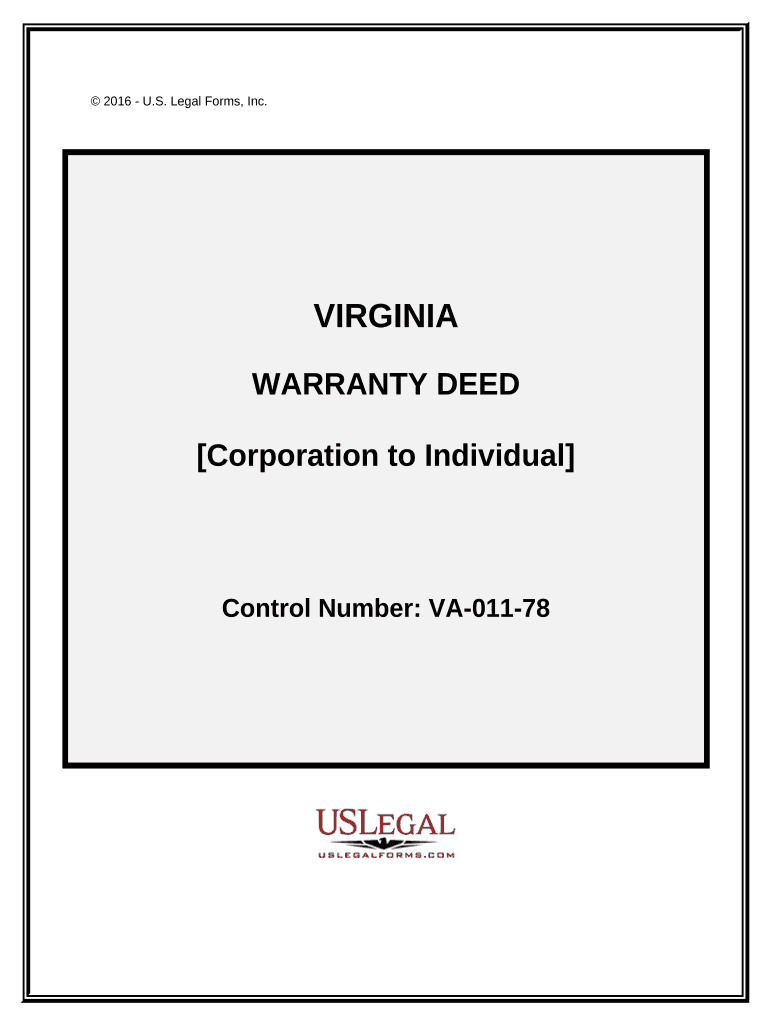 © 2016 - U.S. Legal Forms, Inc.

VIRGINIA

WARRANTY DEED

[Corporation to Individual]

Control Number: VA-011-78

USLEGAL
USLEGALFORMS.COM